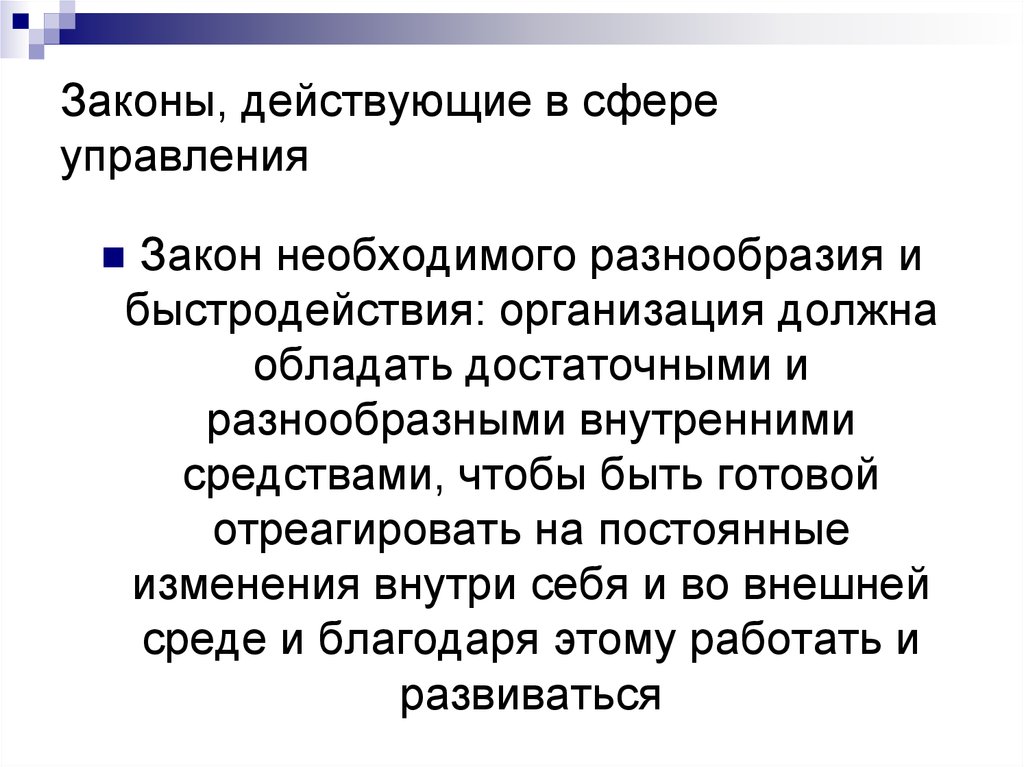 Законы, действующие в сфере управления

Закон необходимого разнообразия и быстродействия: организация должна обладать достаточными и разнообразными внутренними средствами, чтобы быть готовой отреагировать на постоянные изменения внутри себя и во внешней среде и благодаря этому работать и развиваться